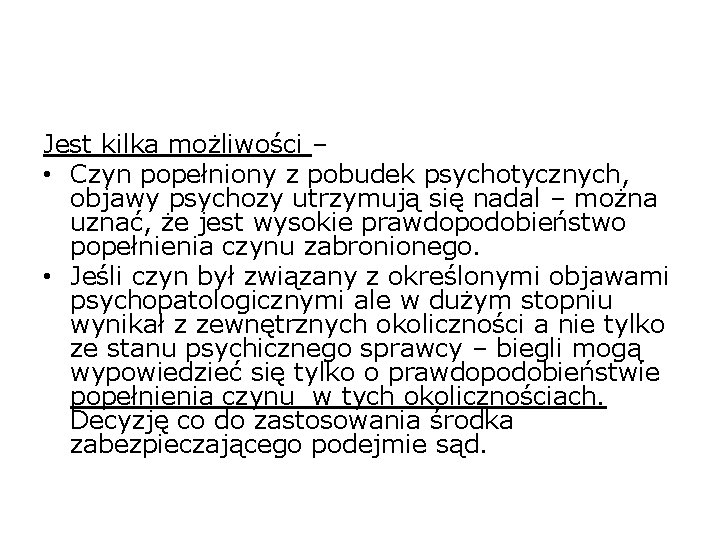 Jest kilka możliwości –

• Czyn popełniony z pobudek psychotycznych, objawy psychozy utrzymują się nadal – można uznać, że jest wysokie prawdopodobieństwo popełnienia czynu zabronionego.

• Jeśli czyn był związany z określonymi objawami psychopatologicznymi ale w dużym stopniu wynikał z zewnętrznych okoliczności a nie tylko ze stanu psychicznego sprawcy – biegli mogą wypowiedzieć się tylko o prawdopodobieństwie popełnienia czynu w tych okolicznościach. Decyzję co do zastosowania środka zabezpieczającego podejmie sąd.